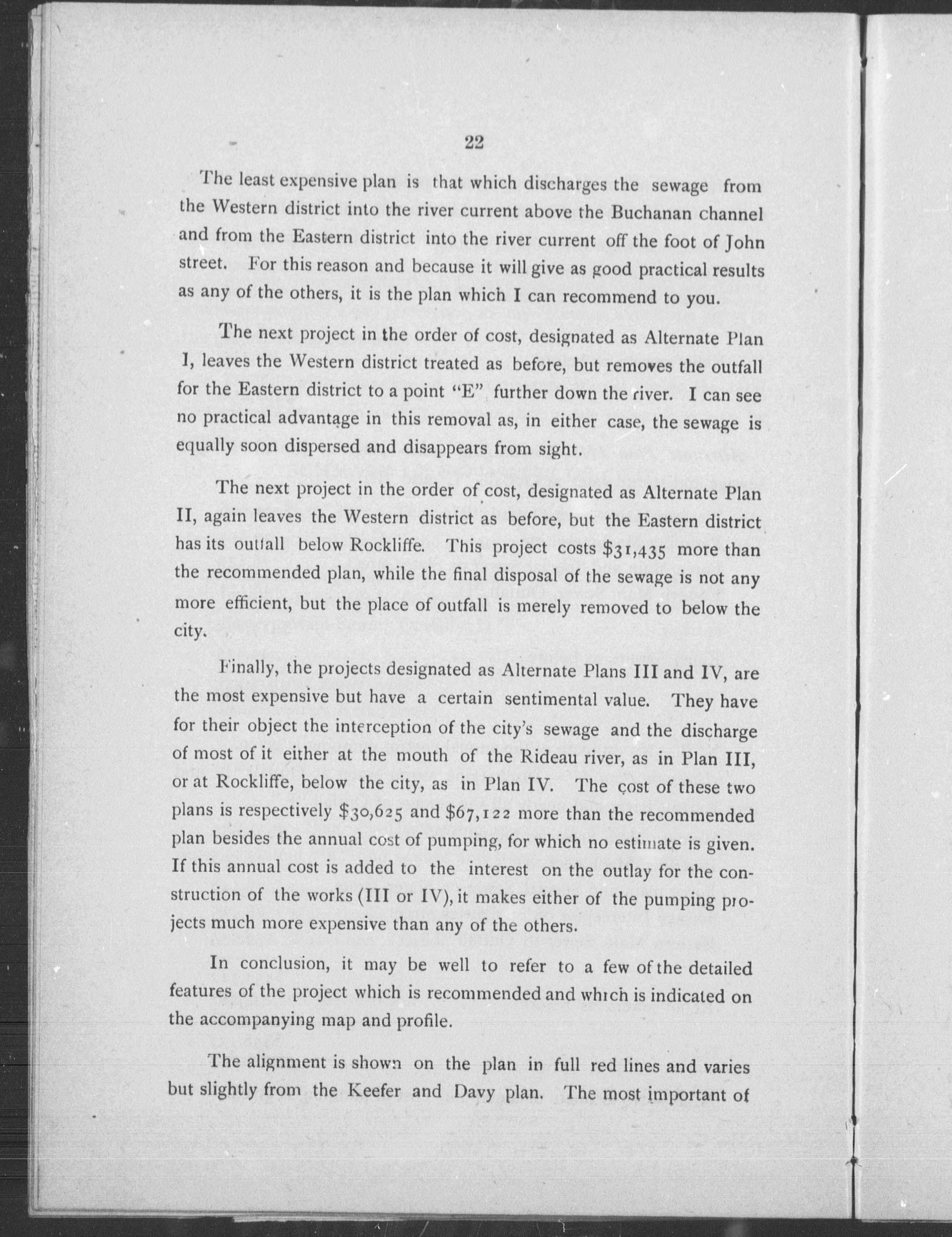 22

The least expensive plan is that which discharges the sewage from the Western district into the river current above the Buchanan channel and from the Eastern district into the river current off the foot of John street. For this reason and because it will give as good practical results as any of the others, it is the plan which I can recommend to you.

The next project in the order of cost, designated as Alternate Plan I, leaves the Western district treated as before, but removes the outfall for the Eastern district to a point "E" further down the river. I can see no practical advantage in this removal as, in either case, the sewage is equally soon dispersed and disappears from sight.

The next project in the order of cost, designated as Alternate Plan II, again leaves the Western district as before, but the Eastern district has its outfall below Rockliffe. This project costs $31,435 more than the recommended plan, while the final disposal of the sewage is not any more efficient, but the place of outfall is merely removed to below the city.

Finally, the projects designated as Alternate Plans III and IV, are the most expensive but have a certain sentimental value. They have for their object the interception of the city's sewage and the discharge of most of it either at the mouth of the Rideau river, as in Plan III, or at Rockliffe, below the city, as in Plan IV. The cost of these two plans is respectively $30,625 and $67,122 more than the recommended plan besides the annual cost of pumping, for which no estimate is given. If this annual cost is added to the interest on the outlay for the construction of the works (III or IV), it makes either of the pumping projects much more expensive than any of the others.

In conclusion, it may be well to refer to a few of the detailed features of the project which is recommended and which is indicated on the accompanying map and profile.

The alignment is shown on the plan in full red lines and varies but slightly from the Keefer and Davy plan. The most important of